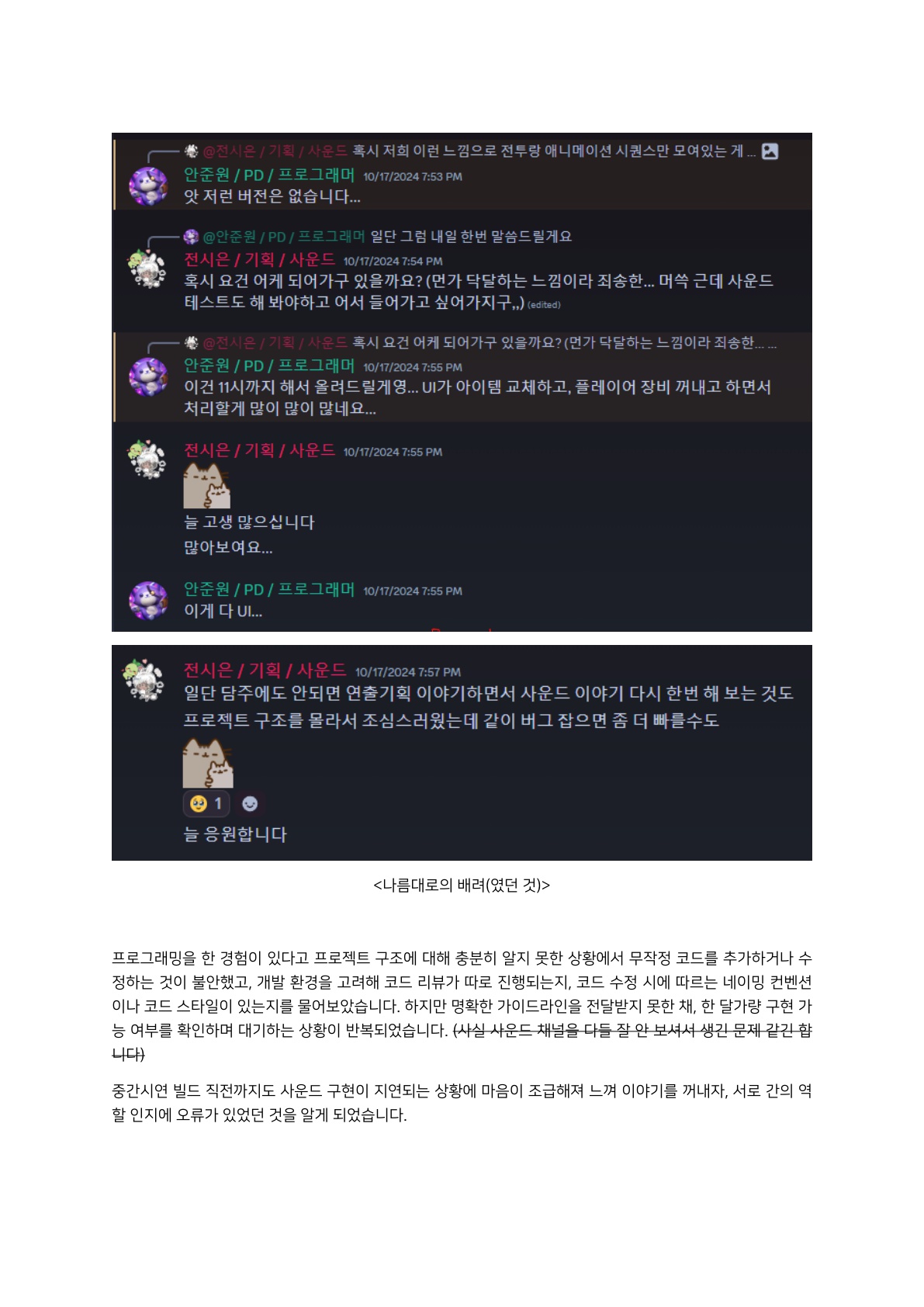 @전시은 / 기획 / 사운드 혹시 저희 이런 느낌으로 전투랑 애니메이션 시퀀스만 모여있는 게 ...

안준원 / PD / 프로그래머 10/17/2024 7:53 PM
앗 저런 버전은 없습니다...

@안준원 / PD / 프로그래머 일단 그럼 내일 한번 말씀드릴게요

전시은 / 기획 / 사운드 10/17/2024 7:54 PM
혹시 요건 어케 되어가구 있을까요? (먼가 닥달하는 느낌이라 죄송한... 머쓱 근데 사운드 테스트도 해 봐야하고 어서 들어가고 싶어가지구,,) (edited)

@전시은 / 기획 / 사운드 혹시 요건 어케 되어가구 있을까요? (먼가 닥달하는 느낌이라 죄송한... ...

안준원 / PD / 프로그래머 10/17/2024 7:55 PM
이건 11시까지 해서 올려드릴게영... UI가 아이템 교체하고, 플레이어 장비 꺼내고 하면서 처리할게 많이 많이 많네요...

전시은 / 기획 / 사운드 10/17/2024 7:55 PM
늘 고생 많으십니다
많아보여요...

안준원 / PD / 프로그래머 10/17/2024 7:55 PM
이게 다 UI...

전시은 / 기획 / 사운드 10/17/2024 7:57 PM
일단 담주에도 안되면 연출기획 이야기하면서 사운드 이야기 다시 한번 해 보는 것도
프로젝트 구조를 몰라서 조심스러웠는데 같이 버그 잡으면 좀 더 빠를수도
1
늘 응원합니다

<나름대로의 배려(였던 것)>

프로그래밍을 한 경험이 있다고 프로젝트 구조에 대해 충분히 알지 못한 상황에서 무작정 코드를 추가하거나 수정하는 것이 불안했고, 개발 환경을 고려해 코드 리뷰가 따로 진행되는지, 코드 수정 시에 따르는 네이밍 컨벤션이나 코드 스타일이 있는지를 물어보았습니다. 하지만 명확한 가이드라인을 전달받지 못한 채, 한 달가량 구현 가능 여부를 확인하며 대기하는 상황이 반복되었습니다. (사실 사운드 채널을 다들 잘 안 보셔서 생긴 문제 같긴 합니다)

중간시연 빌드 직전까지도 사운드 구현이 지연되는 상황에 마음이 조급해져 느껴 이야기를 꺼내자, 서로 간의 역할 인지에 오류가 있었던 것을 알게 되었습니다.